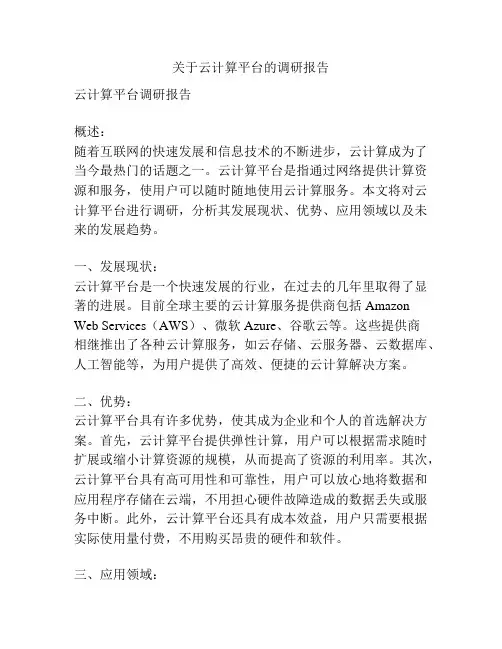 关于云计算平台的调研报告

云计算平台调研报告

概述：
随着互联网的快速发展和信息技术的不断进步，云计算成为了当今最热门的话题之一。云计算平台是指通过网络提供计算资源和服务，使用户可以随时随地使用云计算服务。本文将对云计算平台进行调研，分析其发展现状、优势、应用领域以及未来的发展趋势。

一、发展现状：
云计算平台是一个快速发展的行业，在过去的几年里取得了显著的进展。目前全球主要的云计算服务提供商包括 Amazon Web Services（AWS）、微软 Azure、谷歌云等。这些提供商相继推出了各种云计算服务，如云存储、云服务器、云数据库、人工智能等，为用户提供了高效、便捷的云计算解决方案。

二、优势：
云计算平台具有许多优势，使其成为企业和个人的首选解决方案。首先，云计算平台提供弹性计算，用户可以根据需求随时扩展或缩小计算资源的规模，从而提高了资源的利用率。其次，云计算平台具有高可用性和可靠性，用户可以放心地将数据和应用程序存储在云端，不用担心硬件故障造成的数据丢失或服务中断。此外，云计算平台还具有成本效益，用户只需要根据实际使用量付费，不用购买昂贵的硬件和软件。

三、应用领域：